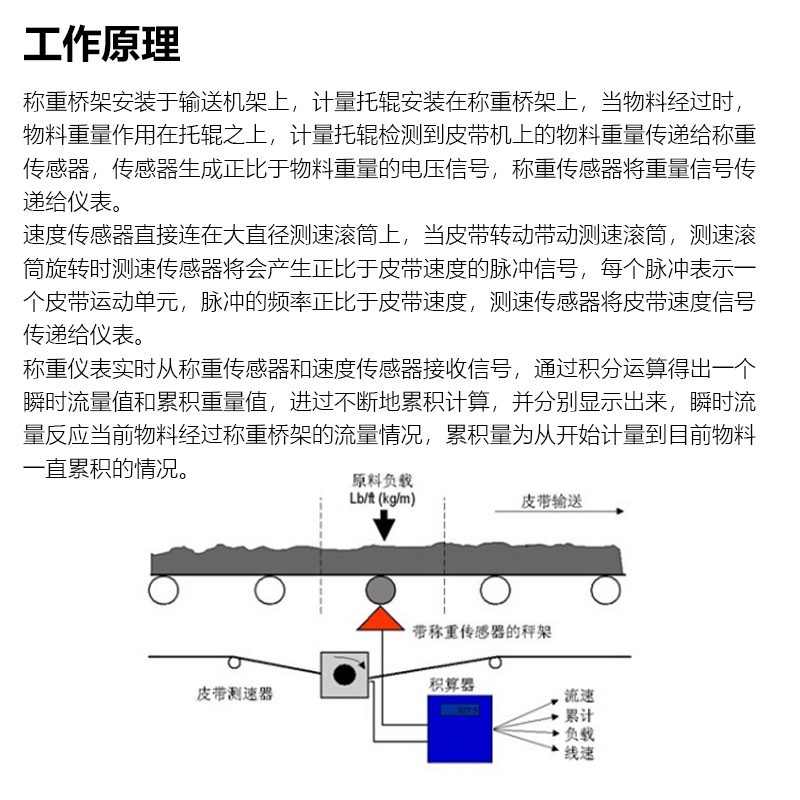 工作原理

称重桥架安装于输送机架上，计量托辊安装在称重桥架上，当物料经过时，物料重量作用在托辊之上，计量托辊检测到皮带机上的物料重量传递给称重传感器，传感器生成正比于物料重量的电压信号，称重传感器将重量信号传递给仪表。
速度传感器直接连在大直径测速滚筒上，当皮带转动带动测速滚筒，测速滚筒旋转时测速传感器将会产生正比于皮带速度的脉冲信号，每个脉冲表示一个皮带运动单元，脉冲的频率正比于皮带速度，测速传感器将皮带速度信号传递给仪表。
称重仪表实时从称重传感器和速度传感器接收信号，通过积分运算得出一个瞬时流量值和累积重量值，进过不断地累积计算，并分别显示出来，瞬时流量反应当前物料经过称重桥架的流量情况，累积量为从开始计量到目前物料一直累积的情况。

原料负载
Lb/ft (kg/m)
皮带输送
带称重传感器的秤架
皮带测速器
积算器
流速
累计
负载
线速